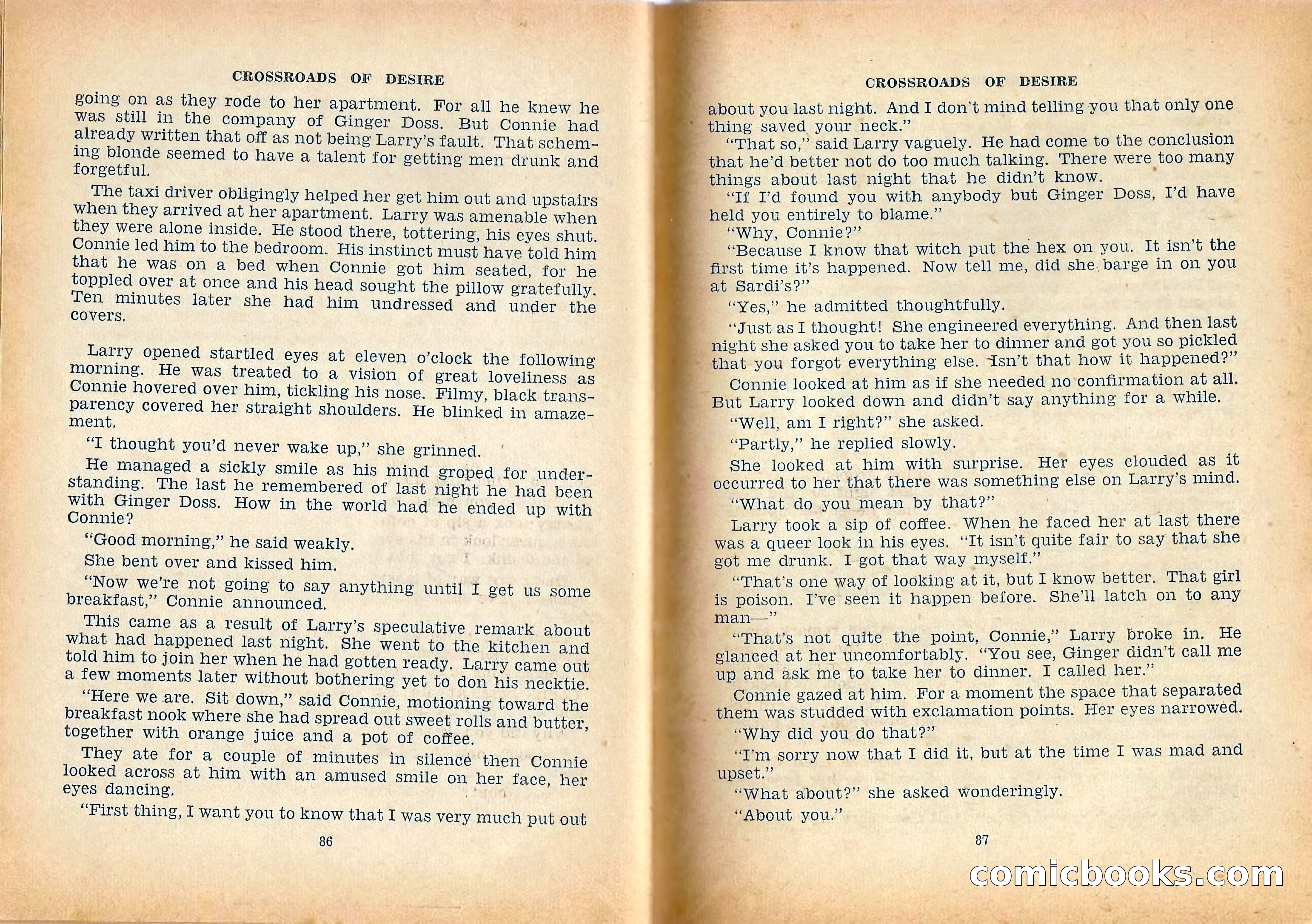 CROSSROADS OF DESIRE

going on as they rode to her apartment. For all he knew he was still in the company of Ginger Doss. But Connie had already written that off as not being Larry's fault. That scheming blonde seemed to have a talent for getting men drunk and forgetful.

The taxi driver obligingly helped her get him out and upstairs when they arrived at her apartment. Larry was amenable when they were alone inside. He stood there, tottering, his eyes shut. Connie led him to the bedroom. His instinct must have told him that he was on a bed when Connie got him seated, for he toppled over at once and his head sought the pillow gratefully. Ten minutes later she had him undressed and under the covers.

Larry opened startled eyes at eleven o'clock the following morning. He was treated to a vision of great loveliness as Connie hovered over him, tickling his nose. Filmy, black transparency covered her straight shoulders. He blinked in amazement.

"I thought you'd never wake up," she grinned.

He managed a sickly smile as his mind groped for understanding. The last he remembered of last night he had been with Ginger Doss. How in the world had he ended up with Connie?

"Good morning," he said weakly.

She bent over and kissed him.

"Now we're not going to say anything until I get us some breakfast," Connie announced.

This came as a result of Larry's speculative remark about what had happened last night. She went to the kitchen and told him to join her when he had gotten ready. Larry came out a few moments later without bothering yet to don his necktie.

"Here we are. Sit down," said Connie, motioning toward the breakfast nook where she had spread out sweet rolls and butter, together with orange juice and a pot of coffee.

They ate for a couple of minutes in silence then Connie looked across at him with an amused smile on her face, her eyes dancing.

"First thing, I want you to know that I was very much put out

86

CROSSROADS OF DESIRE

about you last night. And I don't mind telling you that only one thing saved your neck."

"That so," said Larry vaguely. He had come to the conclusion that he'd better not do too much talking. There were too many things about last night that he didn't know.

"If I'd found you with anybody but Ginger Doss, I'd have held you entirely to blame."

"Why, Connie?"

"Because I know that witch put the hex on you. It isn't the first time it's happened. Now tell me, did she barge in on you at Sardi's?"

"Yes," he admitted thoughtfully.

"Just as I thought! She engineered everything. And then last night she asked you to take her to dinner and got you so pickled that you forgot everything else. Isn't that how it happened?"

Connie looked at him as if she needed no confirmation at all. But Larry looked down and didn't say anything for a while.

"Well, am I right?" she asked.

"Partly," he replied slowly.

She looked at him with surprise. Her eyes clouded as it occurred to her that there was something else on Larry's mind.

"What do you mean by that?"

Larry took a sip of coffee. When he faced her at last there was a queer look in his eyes. "It isn't quite fair to say that she got me drunk. I got that way myself."

"That's one way of looking at it, but I know better. That girl is poison. I've seen it happen before. She'll latch on to any man—"

"That's not quite the point, Connie," Larry broke in. He glanced at her uncomfortably. "You see, Ginger didn't call me up and ask me to take her to dinner. I called her."

Connie gazed at him. For a moment the space that separated them was studded with exclamation points. Her eyes narrowed.

"Why did you do that?"

"I'm sorry now that I did it, but at the time I was mad and upset."

"What about?" she asked wonderingly.

"About you."

87

comicbooks.com